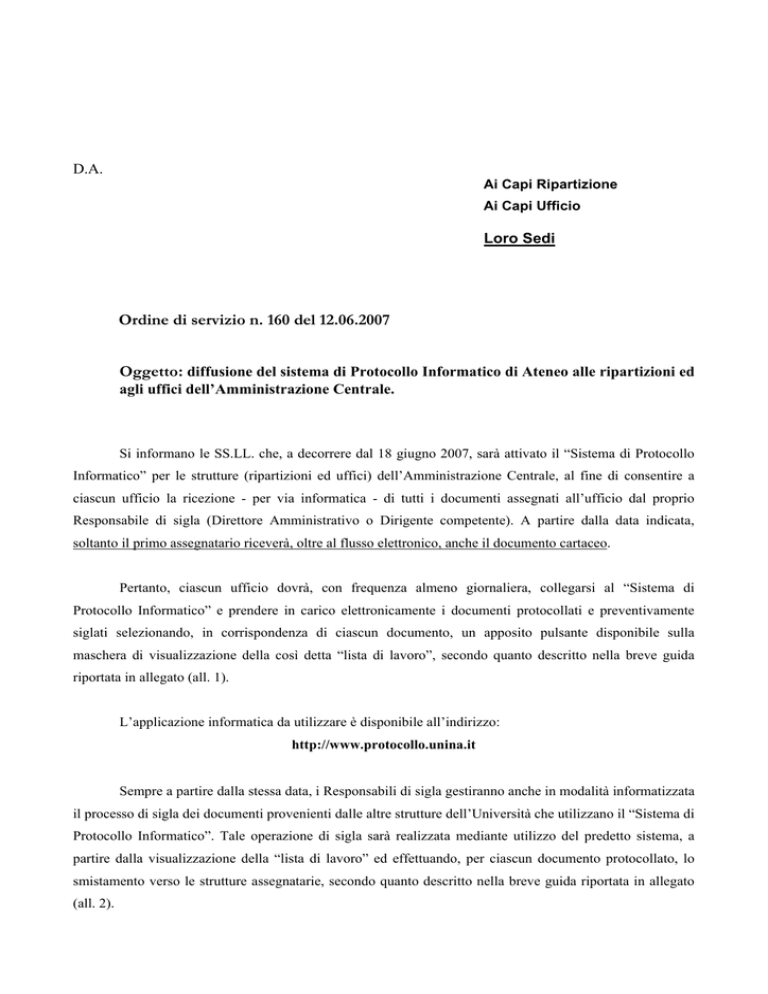 D.A.

Ai Capi Ripartizione
Ai Capi Ufficio

Loro Sedi

Ordine di servizio n. 160 del 12.06.2007

Oggetto: diffusione del sistema di Protocollo Informatico di Ateneo alle ripartizioni ed agli uffici dell'Amministrazione Centrale.

Si informano le SS.LL. che, a decorrere dal 18 giugno 2007, sarà attivato il "Sistema di Protocollo Informatico" per le strutture (ripartizioni ed uffici) dell'Amministrazione Centrale, al fine di consentire a ciascun ufficio la ricezione - per via informatica - di tutti i documenti assegnati all'ufficio dal proprio Responsabile di sigla (Direttore Amministrativo o Dirigente competente). A partire dalla data indicata, soltanto il primo assegnatario riceverà, oltre al flusso elettronico, anche il documento cartaceo.

Pertanto, ciascun ufficio dovrà, con frequenza almeno giornaliera, collegarsi al "Sistema di Protocollo Informatico" e prendere in carico elettronicamente i documenti protocollati e preventivamente siglati selezionando, in corrispondenza di ciascun documento, un apposito pulsante disponibile sulla maschera di visualizzazione della così detta "lista di lavoro", secondo quanto descritto nella breve guida riportata in allegato (all. 1).

L'applicazione informatica da utilizzare è disponibile all'indirizzo:
http://www.protocollo.unina.it

Sempre a partire dalla stessa data, i Responsabili di sigla gestiranno anche in modalità informatizzata il processo di sigla dei documenti provenienti dalle altre strutture dell'Università che utilizzano il "Sistema di Protocollo Informatico". Tale operazione di sigla sarà realizzata mediante utilizzo del predetto sistema, a partire dalla visualizzazione della "lista di lavoro" ed effettuando, per ciascun documento protocollato, lo smistamento verso le strutture assegnatarie, secondo quanto descritto nella breve guida riportata in allegato (all. 2).